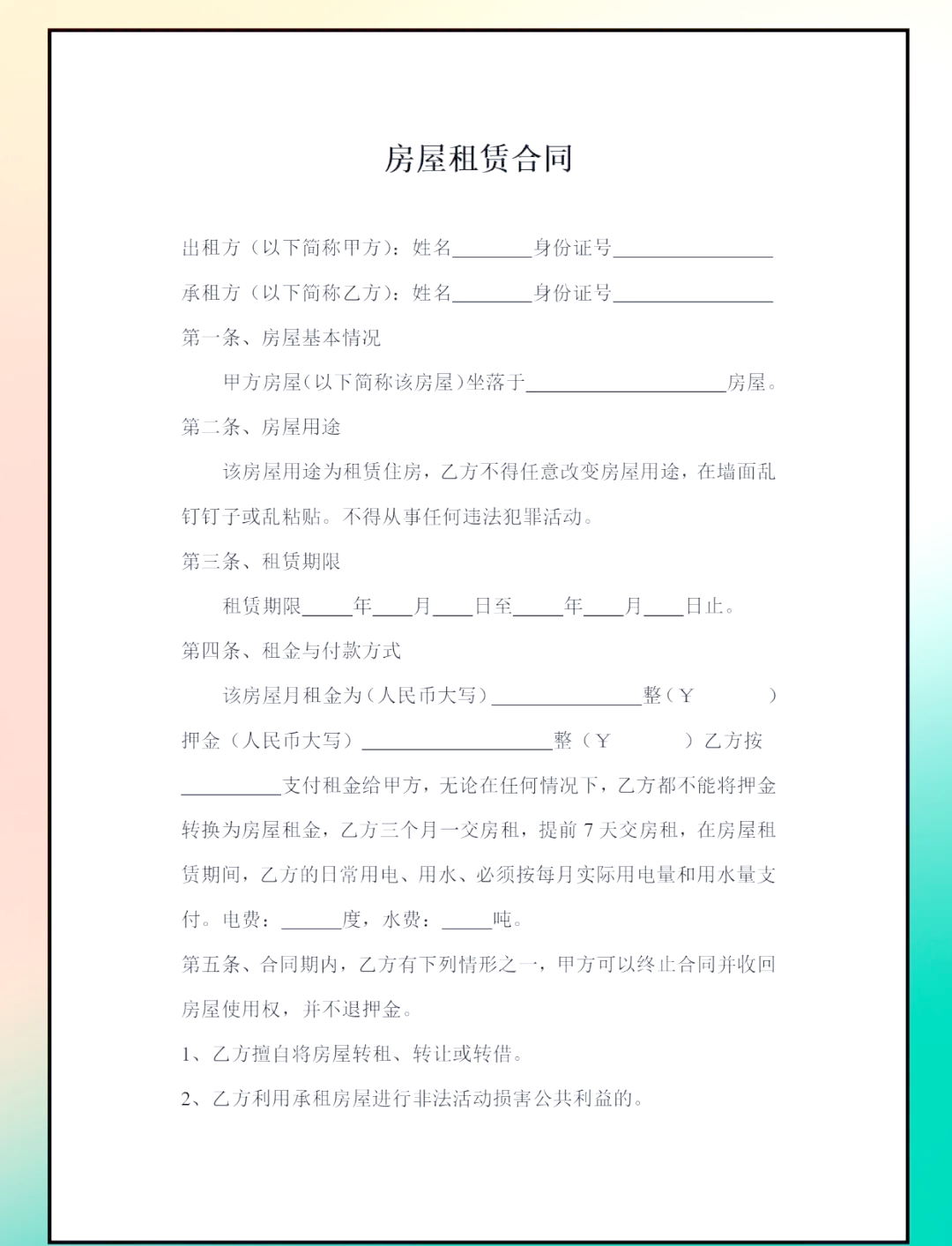 房屋租赁合同

出租方（以下简称甲方）：姓名________身份证号________________

承租方（以下简称乙方）：姓名________身份证号________________

第一条、房屋基本情况

甲方房屋（以下简称该房屋）坐落于____________________房屋。

第二条、房屋用途

该房屋用途为租赁住房，乙方不得任意改变房屋用途，在墙面乱钉钉子或乱粘贴。不得从事任何违法犯罪活动。

第三条、租赁期限

租赁期限_____年____月____日至_____年____月____日止。

第四条、租金与付款方式

该房屋月租金为（人民币大写）_______________整（Y　　　）押金（人民币大写）___________________整（Y　　　）乙方按__________支付租金给甲方，无论在任何情况下，乙方都不能将押金转换为房屋租金，乙方三个月一交房租，提前 7 天交房租，在房屋租赁期间，乙方的日常用电、用水、必须按每月实际用电量和用水量支付。电费：______度，水费：_____吨。

第五条、合同期内，乙方有下列情形之一，甲方可以终止合同并收回房屋使用权，并不退押金。

1、乙方擅自将房屋转租、转让或转借。

2、乙方利用承租房屋进行非法活动损害公共利益的。